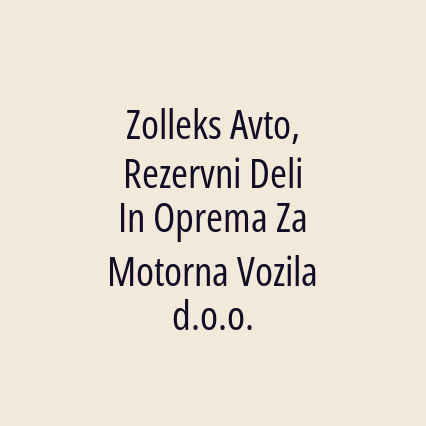 Zolleks Avto, Rezervni Deli In Oprema Za Motorna Vozila d.o.o.